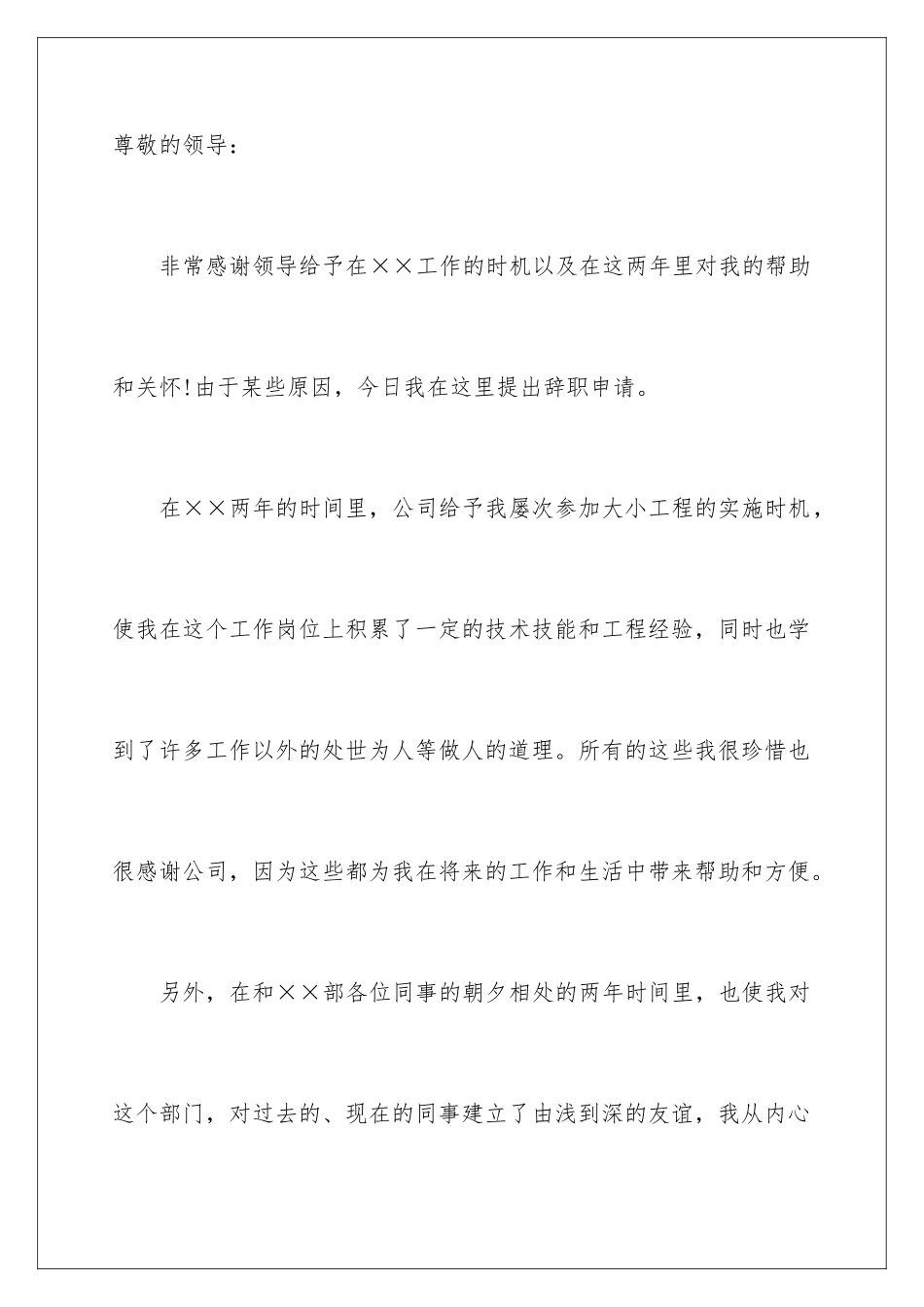 尊敬的领导：

非常感谢领导给予在××工作的时机以及在这两年里对我的帮助和关怀!由于某些原因，今日我在这里提出辞职申请。

在××两年的时间里，公司给予我屡次参加大小工程的实施时机，使我在这个工作岗位上积累了一定的技术技能和工程经验，同时也学到了许多工作以外的处世为人等做人的道理。所有的这些我很珍惜也很感谢公司，因为这些都为我在将来的工作和生活中带来帮助和方便。

另外，在和××部各位同事的朝夕相处的两年时间里，也使我对这个部门，对过去的、现在的同事建立了由浅到深的友谊，我从内心